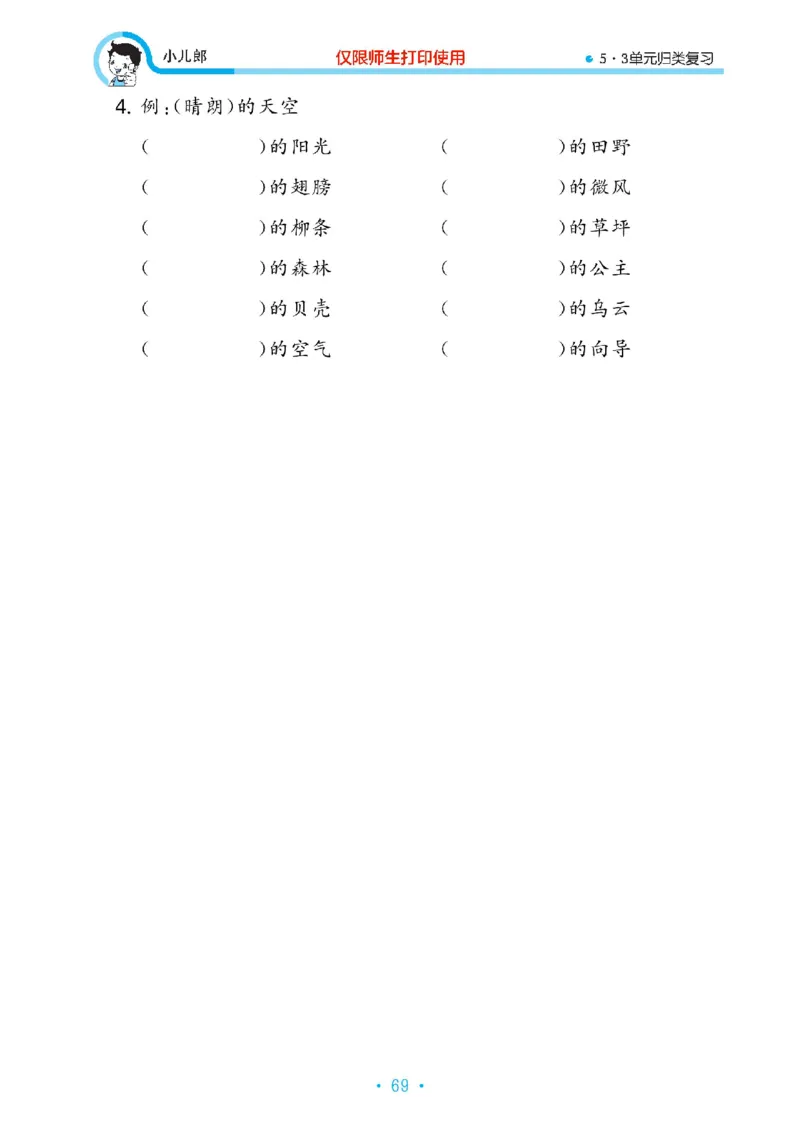 小儿郎 仅限师生打印使用 5·3单元归类复习

4. 例:(晴朗)的天空

(　　　　)的阳光　　(　　　　)的田野

(　　　　)的翅膀　　(　　　　)的微风

(　　　　)的柳条　　(　　　　)的草坪

(　　　　)的森林　　(　　　　)的公主

(　　　　)的贝壳　　(　　　　)的乌云

(　　　　)的空气　　(　　　　)的向导

· 69 ·